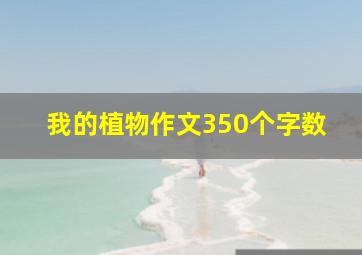 我的植物作文350个字数